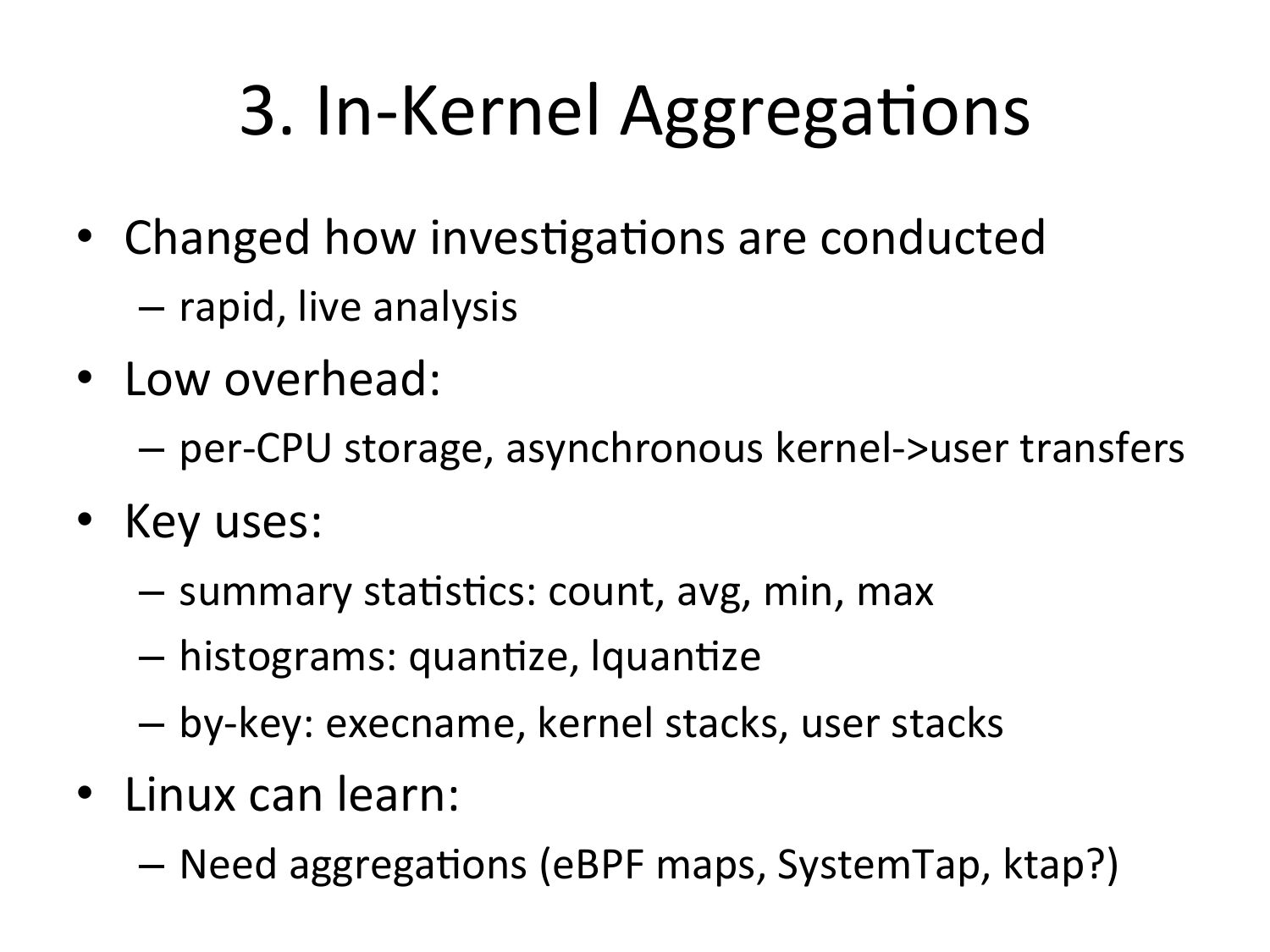 3. In-Kernel Aggregations

• Changed how investigations are conducted
– rapid, live analysis

• Low overhead:
– per-CPU storage, asynchronous kernel->user transfers

• Key uses:
– summary statistics: count, avg, min, max
– histograms: quantize, lquantize
– by-key: execname, kernel stacks, user stacks

• Linux can learn:
– Need aggregations (eBPF maps, SystemTap, ktap?)